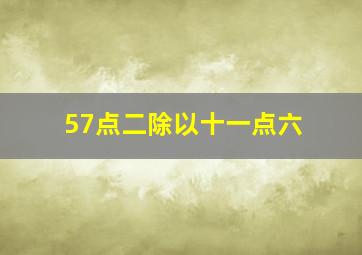 57点二除以十一点六